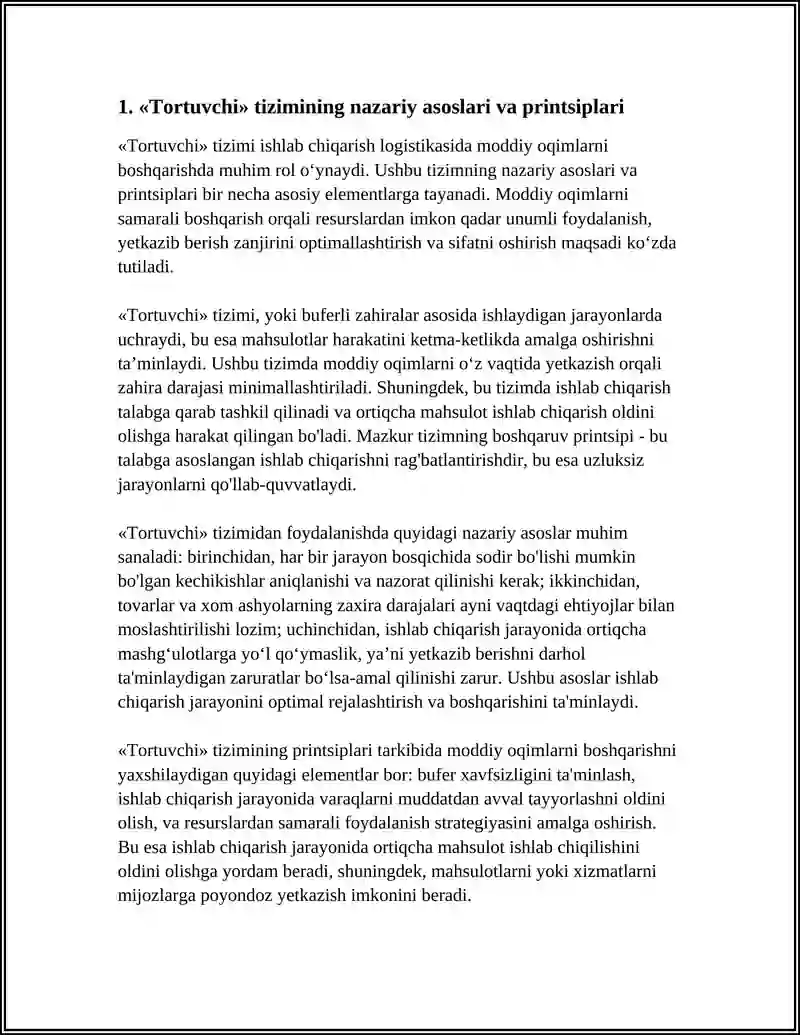 1. «Tortuvchi» tizimining nazariy asoslari va printsiplari

«Tortuvchi» tizimi ishlab chiqarish logistikasida moddiy oqimlarni boshqarishda muhim rol o'ynaydi. Ushbu tizimning nazariy asoslari va printsiplari bir necha asosiy elementlarga tayanadi. Moddiy oqimlarni samarali boshqarish orqali resurslardan imkon qadar unumli foydalanish, yetkazib berish zanjirini optimallashtirish va sifatni oshirish maqsadi ko'zda tutiladi.

«Tortuvchi» tizimi, yoki buferli zahiralar asosida ishlaydigan jarayonlarda uchraydi, bu esa mahsulotlar harakatini ketma-ketlikda amalga oshirishni ta'minlaydi. Ushbu tizimda moddiy oqimlarni o'z vaqtida yetkazish orqali zahira darajasi minimallashtiriladi. Shuningdek, bu tizimda ishlab chiqarish talabga qarab tashkil qilinadi va ortiqcha mahsulot ishlab chiqarish oldini olishga harakat qilingan bo'ladi. Mazkur tizimning boshqaruv printsipi - bu talabga asoslangan ishlab chiqarishni rag'batlantirishdir, bu esa uzluksiz jarayonlarni qo'llab-quvvatlaydi.

«Tortuvchi» tizimidan foydalanishda quyidagi nazariy asoslar muhim sanaladi: birinchidan, har bir jarayon bosqichida sodir bo'lishi mumkin bo'lgan kechikishlar aniqlanishi va nazorat qilinishi kerak; ikkinchidan, tovarlar va xom ashyolarning zaxira darajalari ayni vaqtdagi ehtiyojlar bilan moslashtirilishi lozim; uchinchidan, ishlab chiqarish jarayonida ortiqcha mashg'ulotlarga yo'l qo'ymaslik, ya'ni yetkazib berishni darhol ta'minlaydigan zaruratlar bo'lsa-amal qilinishi zarur. Ushbu asoslar ishlab chiqarish jarayonini optimal rejalashtirish va boshqarishini ta'minlaydi.

«Tortuvchi» tizimining printsiplari tarkibida moddiy oqimlarni boshqarishni yaxshilaydigan quyidagi elementlar bor: bufer xavfsizligini ta'minlash, ishlab chiqarish jarayonida varaqlarni muddatdan avval tayyorlashni oldini olish, va resurslardan samarali foydalanish strategiyasini amalga oshirish. Bu esa ishlab chiqarish jarayonida ortiqcha mahsulot ishlab chiqilishini oldini olishga yordam beradi, shuningdek, mahsulotlarni yoki xizmatlarni mijozlarga poyondoz yetkazish imkonini beradi.